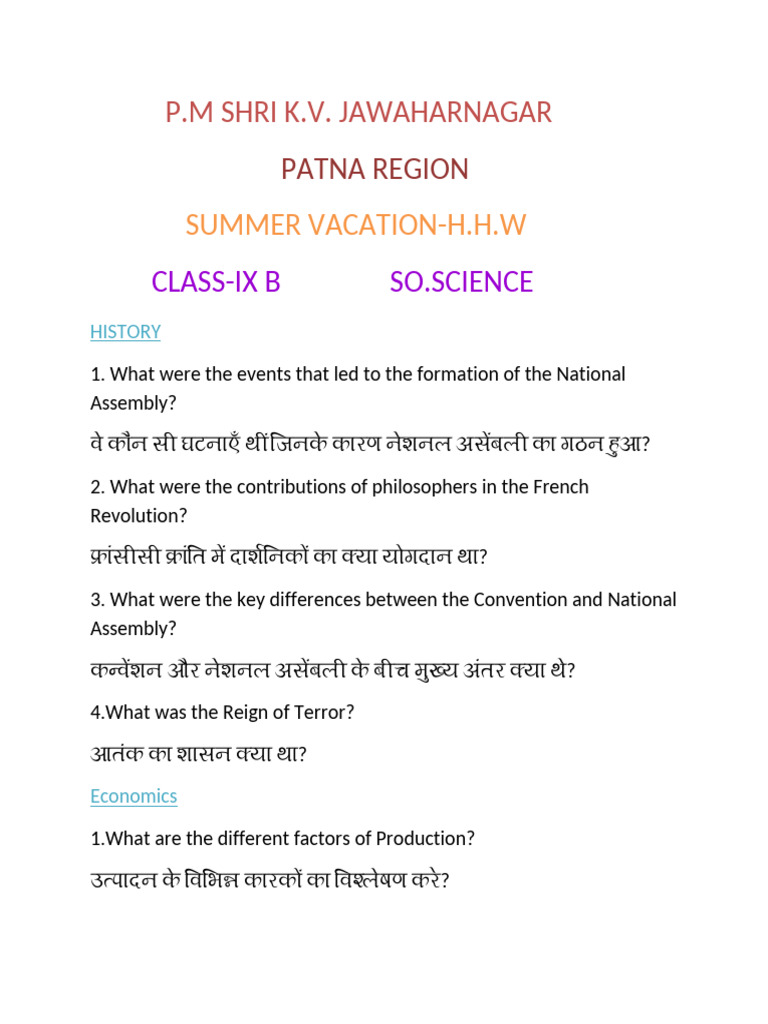 P.M SHRI K.V. JAWAHARNAGAR

PATNA REGION

SUMMER VACATION-H.H.W

CLASS-IX B SO.SCIENCE

HISTORY

1. What were the events that led to the formation of the National Assembly?

वे कौन सी घटनाएँ थीं जिनके कारण नेशनल असेंबली का गठन हुआ?

2. What were the contributions of philosophers in the French Revolution?

फ्रांसीसी क्रांति में दार्शनिकों का क्या योगदान था?

3. What were the key differences between the Convention and National Assembly?

कन्वेंशन और नेशनल असेंबली के बीच मुख्य अंतर क्या थे?

4.What was the Reign of Terror?

आतंक का शासन क्या था?

Economics

1.What are the different factors of Production?

उत्पादन के विभिन्न कारकों का विश्लेषण करे?